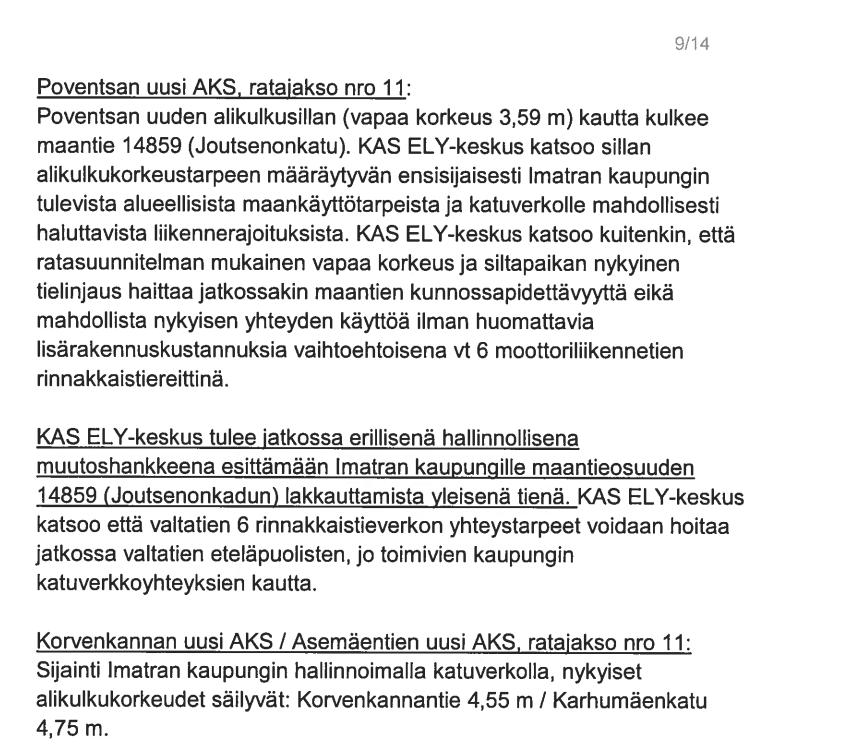 9/14

Poventsan uusi AKS, ratajakso nro 11:
Poventsan uuden alikulkusillan (vapaa korkeus 3,59 m) kautta kulkee maantie 14859 (Joutsenonkatu). KAS ELY-keskus katsoo sillan alikulkukorkeustarpeen määräytyvän ensisijaisesti Imatran kaupungin tulevista alueellisista maankäyttötarpeista ja katuverkolle mahdollisesti haluttavista liikennerajoituksista. KAS ELY-keskus katsoo kuitenkin, että ratasuunnitelman mukainen vapaa korkeus ja siltapaikan nykyinen tielinjaus haittaa jatkossakin maantien kunnossapidettävyyttä eikä mahdollista nykyisen yhteyden käyttöä ilman huomattavia lisärakennuskustannuksia vaihtoehtoisena vt 6 moottoriliikennetien rinnakkaistiereittinä.

KAS ELY-keskus tulee jatkossa erillisenä hallinnollisena muutoshankkeena esittämään Imatran kaupungille maantieosuuden 14859 (Joutsenonkadun) lakkauttamista yleisenä tienä. KAS ELY-keskus katsoo että valtatien 6 rinnakkaistieverkon yhteystarpeet voidaan hoitaa jatkossa valtatien eteläpuolisten, jo toimivien kaupungin katuverkkoyhteyksien kautta.

Korvenkannan uusi AKS / Asemäentien uusi AKS, ratajakso nro 11:
Sijainti Imatran kaupungin hallinnoimalla katuverkolla, nykyiset alikulkukorkeudet säilyvät: Korvenkannantie 4,55 m / Karhumäenkatu 4,75 m.